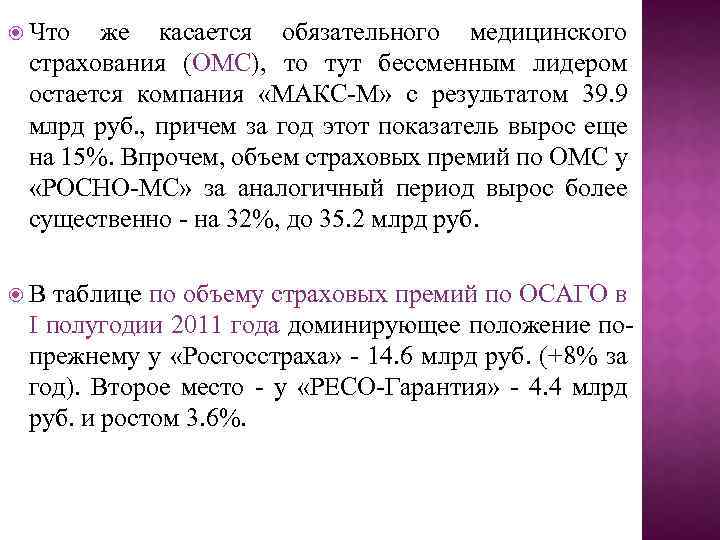 Что же касается обязательного медицинского страхования (ОМС), то тут бессменным лидером остается компания «МАКС-М» с результатом 39.9 млрд руб., причем за год этот показатель вырос еще на 15%. Впрочем, объем страховых премий по ОМС у «РОСНО-МС» за аналогичный период вырос более существенно - на 32%, до 35.2 млрд руб.

В таблице по объему страховых премий по ОСАГО в I полугодии 2011 года доминирующее положение по-прежнему у «Росгосстраха» - 14.6 млрд руб. (+8% за год). Второе место - у «РЕСО-Гарантия» - 4.4 млрд руб. и ростом 3.6%.